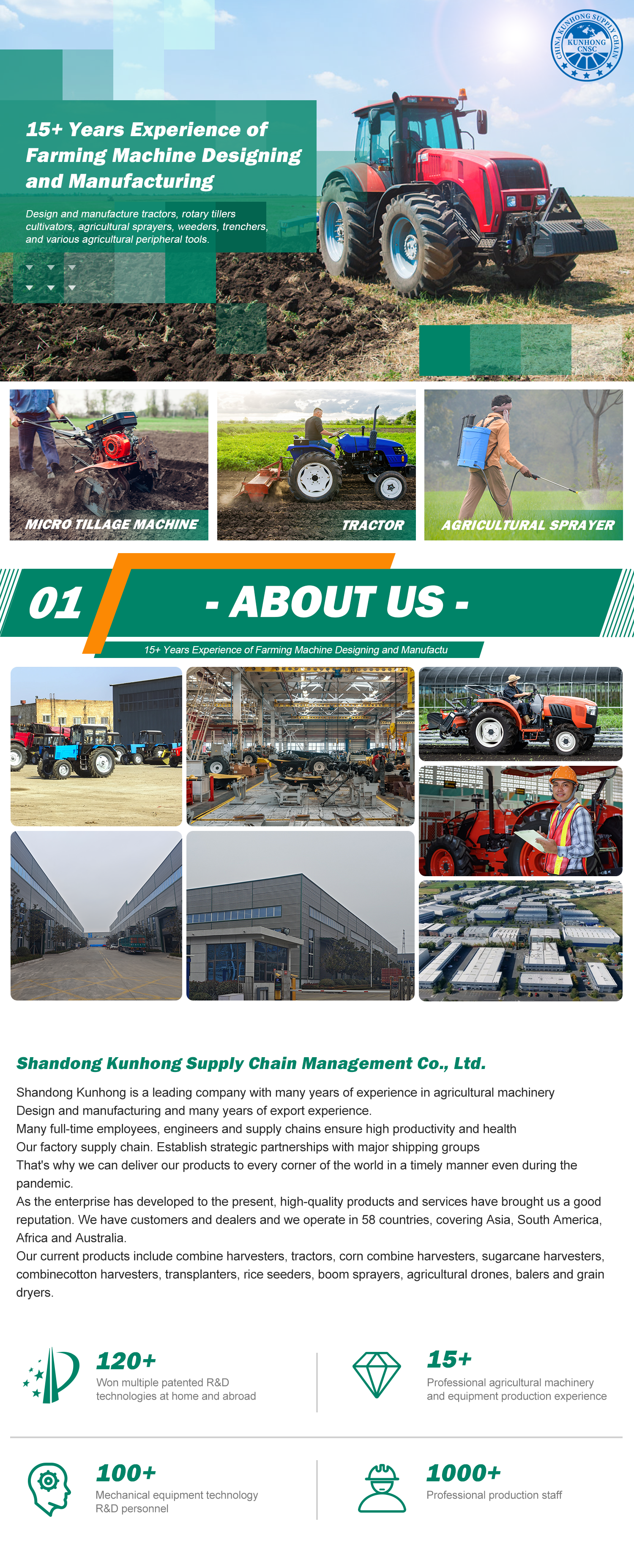 CHINA KUNHONG SUPPLY CHAIN
KUNHONG
CNSC

15+ Years Experience of Farming Machine Designing and Manufacturing

Design and manufacture tractors, rotary tillers cultivators, agricultural sprayers, weeders, trenchers, and various agricultural peripheral tools.

MICRO TILLAGE MACHINE

TRACTOR

AGRICULTURAL SPRAYER

01

- ABOUT US -

15+ Years Experience of Farming Machine Designing and Manufactu

Shandong Kunhong Supply Chain Management Co., Ltd.

Shandong Kunhong is a leading company with many years of experience in agricultural machinery Design and manufacturing and many years of export experience.
Many full-time employees, engineers and supply chains ensure high productivity and health
Our factory supply chain. Establish strategic partnerships with major shipping groups
That's why we can deliver our products to every corner of the world in a timely manner even during the pandemic.
As the enterprise has developed to the present, high-quality products and services have brought us a good reputation. We have customers and dealers and we operate in 58 countries, covering Asia, South America, Africa and Australia.
Our current products include combine harvesters, tractors, corn combine harvesters, sugarcane harvesters, combinecotton harvesters, transplanters, rice seeders, boom sprayers, agricultural drones, balers and grain dryers.

120+
Won multiple patented R&D technologies at home and abroad

15+
Professional agricultural machinery and equipment production experience

100+
Mechanical equipment technology R&D personnel

1000+
Professional production staff